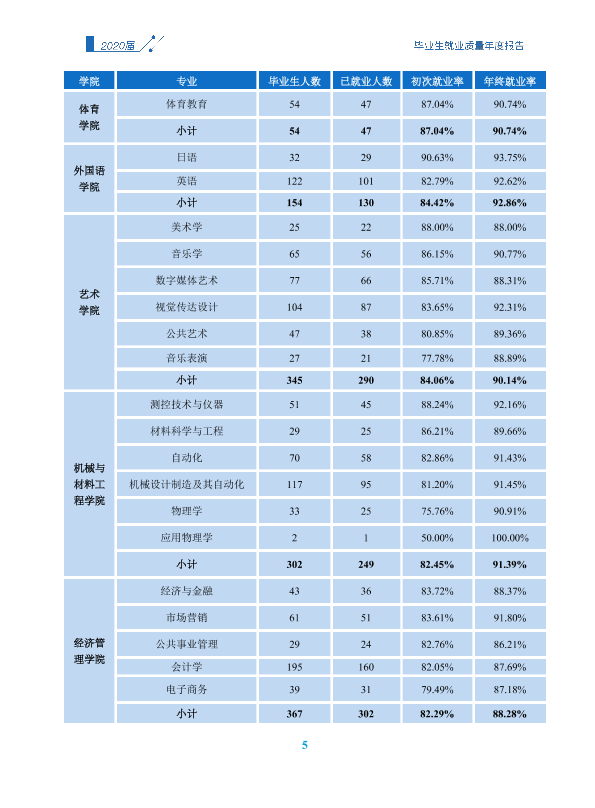 2020届

毕业生就业质量年度报告

| 学院 | 专业 | 毕业生人数 | 已就业人数 | 初次就业率 | 年终就业率 |
|---|---|---|---|---|---|
| 体育学院 | 体育教育 | 54 | 47 | 87.04% | 90.74% |
| | 小计 | 54 | 47 | 87.04% | 90.74% |
| 外国语学院 | 日语 | 32 | 29 | 90.63% | 93.75% |
| | 英语 | 122 | 101 | 82.79% | 92.62% |
| | 小计 | 154 | 130 | 84.42% | 92.86% |
| 艺术学院 | 美术学 | 25 | 22 | 88.00% | 88.00% |
| | 音乐学 | 65 | 56 | 86.15% | 90.77% |
| | 数字媒体艺术 | 77 | 66 | 85.71% | 88.31% |
| | 视觉传达设计 | 104 | 87 | 83.65% | 92.31% |
| | 公共艺术 | 47 | 38 | 80.85% | 89.36% |
| | 音乐表演 | 27 | 21 | 77.78% | 88.89% |
| | 小计 | 345 | 290 | 84.06% | 90.14% |
| 机械与材料工程学院 | 测控技术与仪器 | 51 | 45 | 88.24% | 92.16% |
| | 材料科学与工程 | 29 | 25 | 86.21% | 89.66% |
| | 自动化 | 70 | 58 | 82.86% | 91.43% |
| | 机械设计制造及其自动化 | 117 | 95 | 81.20% | 91.45% |
| | 物理学 | 33 | 25 | 75.76% | 90.91% |
| | 应用物理学 | 2 | 1 | 50.00% | 100.00% |
| | 小计 | 302 | 249 | 82.45% | 91.39% |
| 经济管理学院 | 经济与金融 | 43 | 36 | 83.72% | 88.37% |
| | 市场营销 | 61 | 51 | 83.61% | 91.80% |
| | 公共事业管理 | 29 | 24 | 82.76% | 86.21% |
| | 会计学 | 195 | 160 | 82.05% | 87.69% |
| | 电子商务 | 39 | 31 | 79.49% | 87.18% |
| | 小计 | 367 | 302 | 82.29% | 88.28% |

5